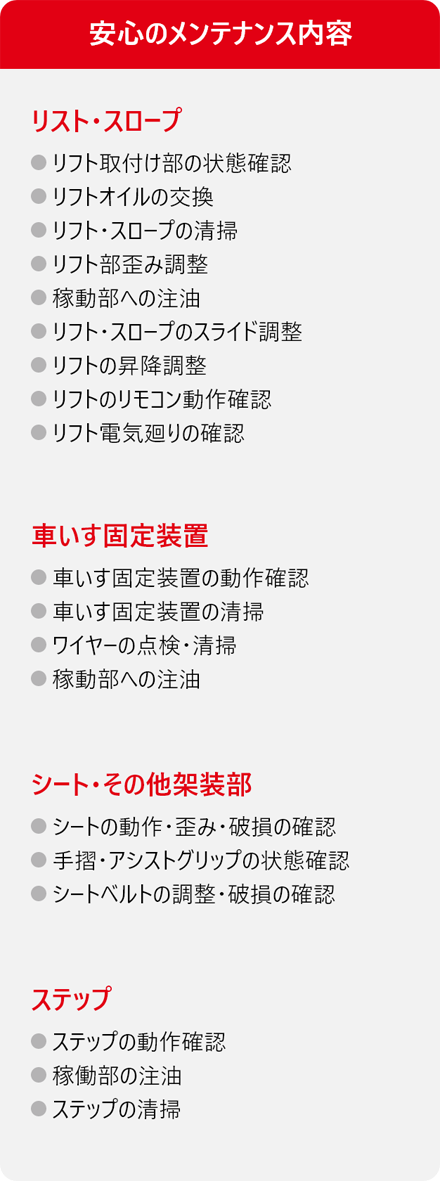 安心のメンテナンス内容

リスト・スロープ

● リフト取付け部の状態確認
● リフトオイルの交換
● リフト・スロープの清掃
● リフト部歪み調整
● 稼動部への注油
● リフト・スロープのスライド調整
● リフトの昇降調整
● リフトのリモコン動作確認
● リフト電気廻りの確認

車いす固定装置

● 車いす固定装置の動作確認
● 車いす固定装置の清掃
● ワイヤーの点検・清掃
● 稼動部への注油

シート・その他架装部

● シートの動作・歪み・破損の確認
● 手摺・アシストグリップの状態確認
● シートベルトの調整・破損の確認

ステップ

● ステップの動作確認
● 稼働部の注油
● ステップの清掃